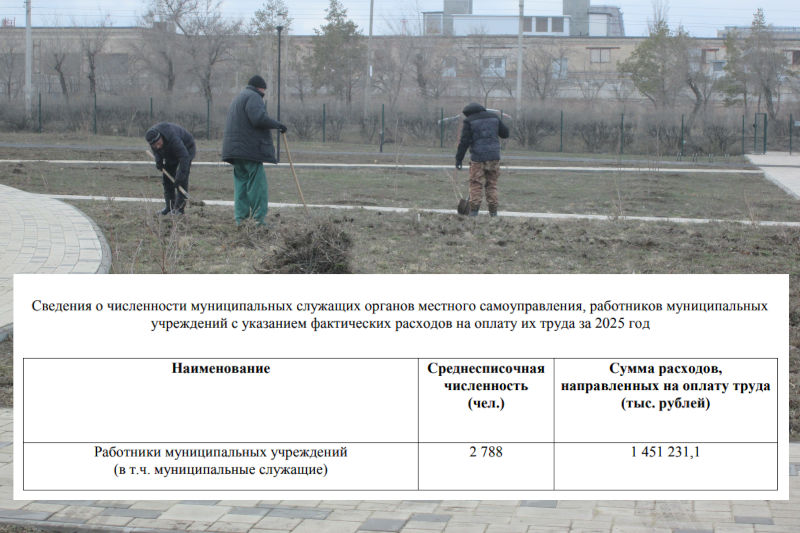 Сведения о численности муниципальных служащих органов местного самоуправления, работников муниципальных учреждений с указанием фактических расходов на оплату их труда за 2025 год

| Наименование | Среднесписочная численность (чел.) | Сумма расходов, направленных на оплату труда (тыс. рублей) |
|---|---|---|
| Работники муниципальных учреждений (в т.ч. муниципальные служащие) | 2 788 | 1 451 231,1 |